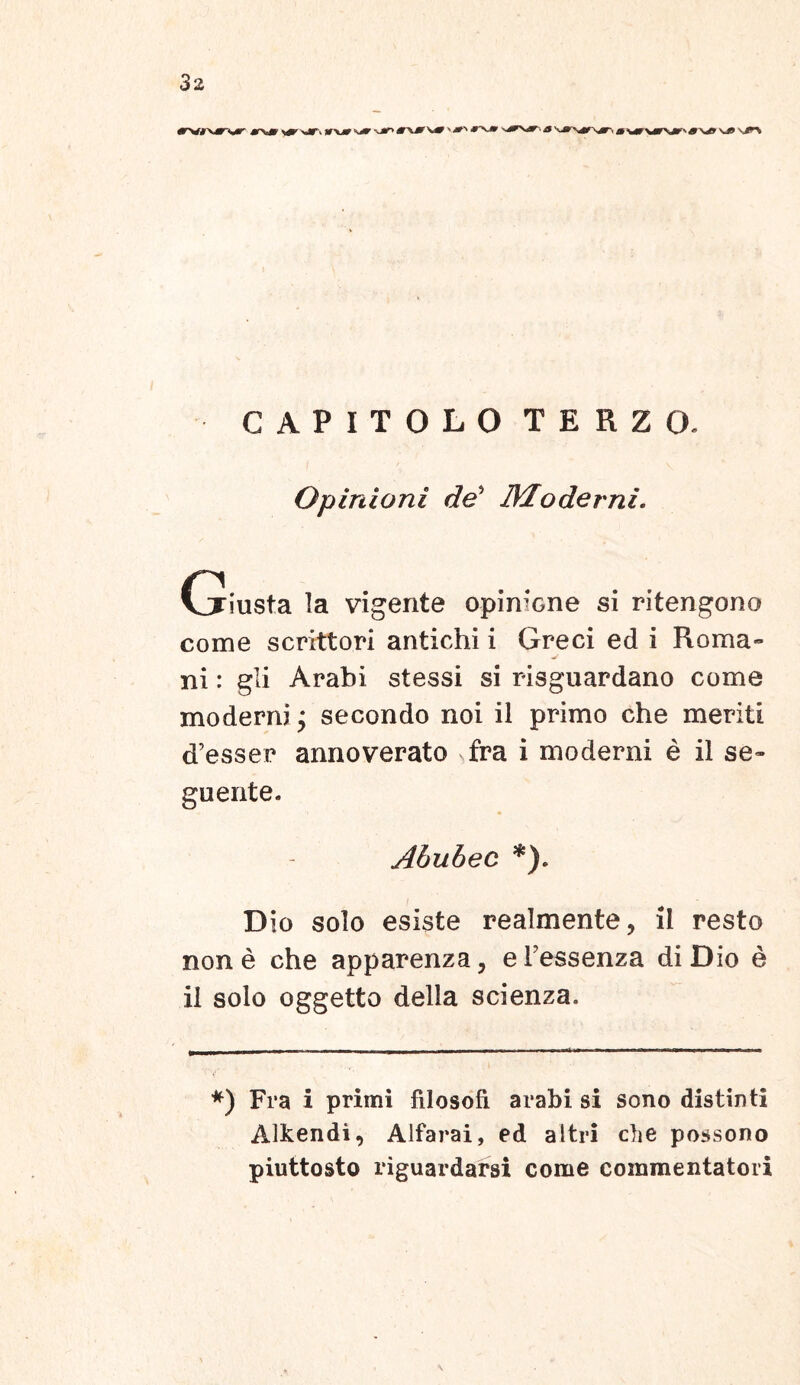 32

CAPITOLO TERZO.

Opinioni de' Moderni.

Giusta la vigente opinione si ritengono come scrittori antichi i Greci ed i Romani: gli Arabi stessi si risguardano come moderni; secondo noi il primo che meriti d'esser annoverato fra i moderni è il seguente.

Abubec *).

Dio solo esiste realmente, il resto non è che apparenza, e l'essenza di Dio è il solo oggetto della scienza.

*) Fra i primi filosofi arabi si sono distinti Alkendi, Alfarai, ed altri che possono piuttosto riguardarsi come commentatori